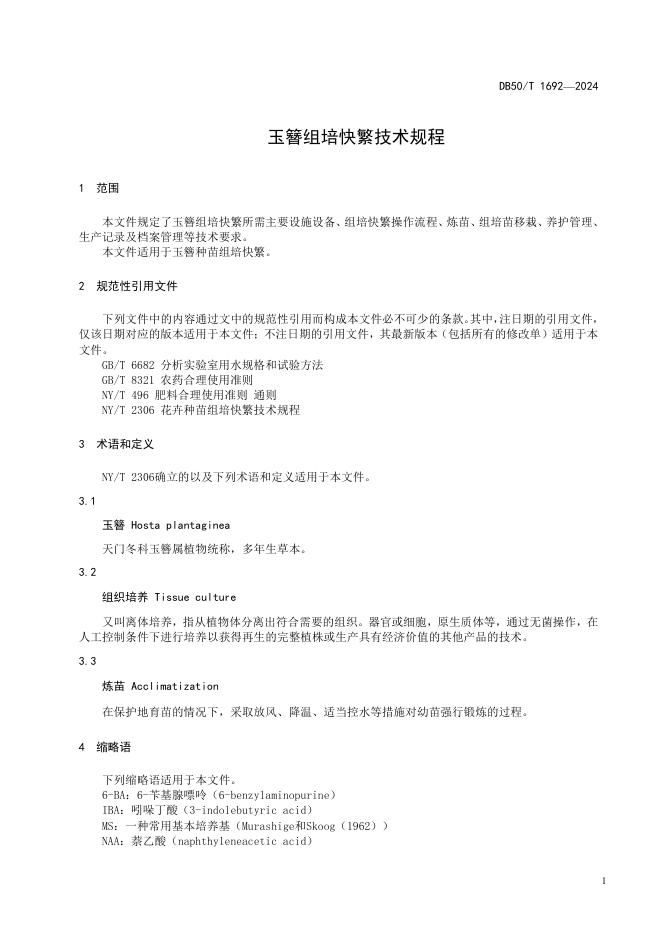 DB50/T 1692—2024

玉簪组培快繁技术规程

1 范围

本文件规定了玉簪组培快繁所需主要设施设备、组培快繁操作流程、炼苗、组培苗移栽、养护管理、生产记录及档案管理等技术要求。
本文件适用于玉簪种苗组培快繁。

2 规范性引用文件

下列文件中的内容通过文中的规范性引用而构成本文件必不可少的条款。其中，注日期的引用文件，仅该日期对应的版本适用于本文件；不注日期的引用文件，其最新版本（包括所有的修改单）适用于本文件。
GB/T 6682 分析实验室用水规格和试验方法
GB/T 8321 农药合理使用准则
NY/T 496 肥料合理使用准则 通则
NY/T 2306 花卉种苗组培快繁技术规程

3 术语和定义

NY/T 2306确立的以及下列术语和定义适用于本文件。

3.1

玉簪 Hosta plantaginea

天门冬科玉簪属植物统称，多年生草本。

3.2

组织培养 Tissue culture

又叫离体培养，指从植物体分离出符合需要的组织。器官或细胞，原生质体等，通过无菌操作，在人工控制条件下进行培养以获得再生的完整植株或生产具有经济价值的其他产品的技术。

3.3

炼苗 Acclimatization

在保护地育苗的情况下，采取放风、降温、适当控水等措施对幼苗强行锻炼的过程。

4 缩略语

下列缩略语适用于本文件。
6-BA：6-苄基腺嘌呤（6-benzylaminopurine）
IBA：吲哚丁酸（3-indolebutyric acid）
MS：一种常用基本培养基（Murashige和Skoog（1962））
NAA：萘乙酸（naphthyleneacetic acid）

1